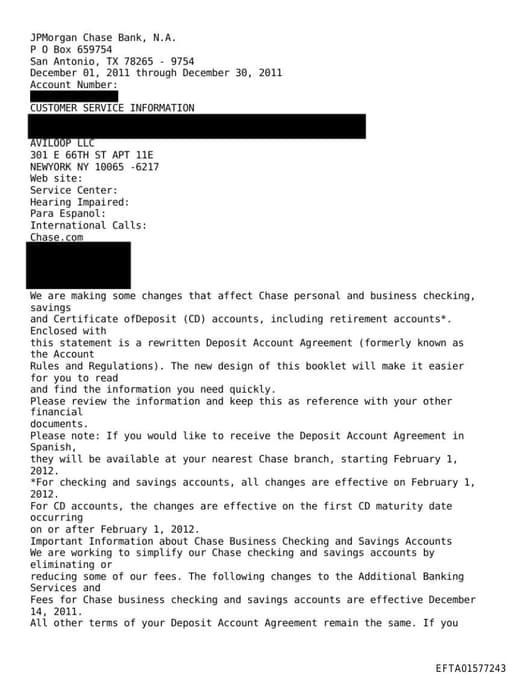 JPMorgan Chase Bank, N.A.
P O Box 659754
San Antonio, TX 78265 - 9754
December 01, 2011 through December 30, 2011
Account Number:

CUSTOMER SERVICE INFORMATION

AVILOOP LLC
301 E 66TH ST APT 11E
NEWYORK NY 10065 -6217
Web site:
Service Center:
Hearing Impaired:
Para Espanol:
International Calls:
Chase.com

We are making some changes that affect Chase personal and business checking, savings and Certificate ofDeposit (CD) accounts, including retirement accounts*. Enclosed with this statement is a rewritten Deposit Account Agreement (formerly known as the Account Rules and Regulations). The new design of this booklet will make it easier for you to read and find the information you need quickly.
Please review the information and keep this as reference with your other financial documents.
Please note: If you would like to receive the Deposit Account Agreement in Spanish, they will be available at your nearest Chase branch, starting February 1, 2012.
*For checking and savings accounts, all changes are effective on February 1, 2012.
For CD accounts, the changes are effective on the first CD maturity date occurring on or after February 1, 2012.
Important Information about Chase Business Checking and Savings Accounts
We are working to simplify our Chase checking and savings accounts by eliminating or reducing some of our fees. The following changes to the Additional Banking Services and Fees for Chase business checking and savings accounts are effective December 14, 2011.
All other terms of your Deposit Account Agreement remain the same. If you

EFTA01577243